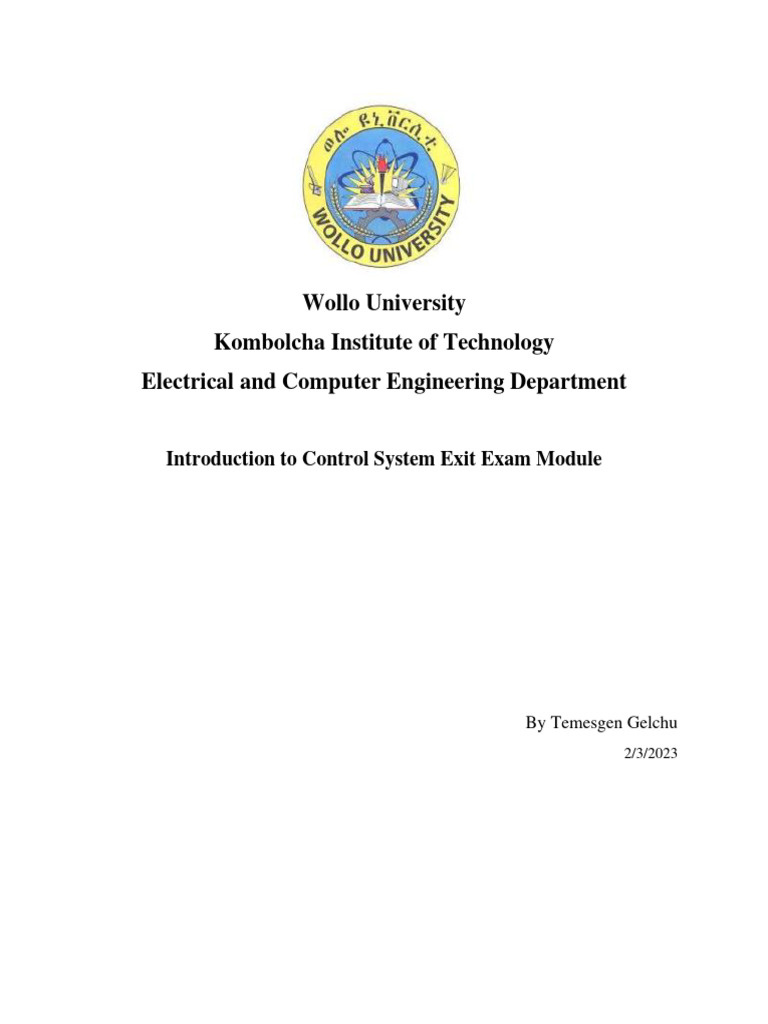 ወሎ ዩኒቨርሲቲ
WOLLO UNIVERSITY

Wollo University
Kombolcha Institute of Technology
Electrical and Computer Engineering Department

Introduction to Control System Exit Exam Module

By Temesgen Gelchu
2/3/2023